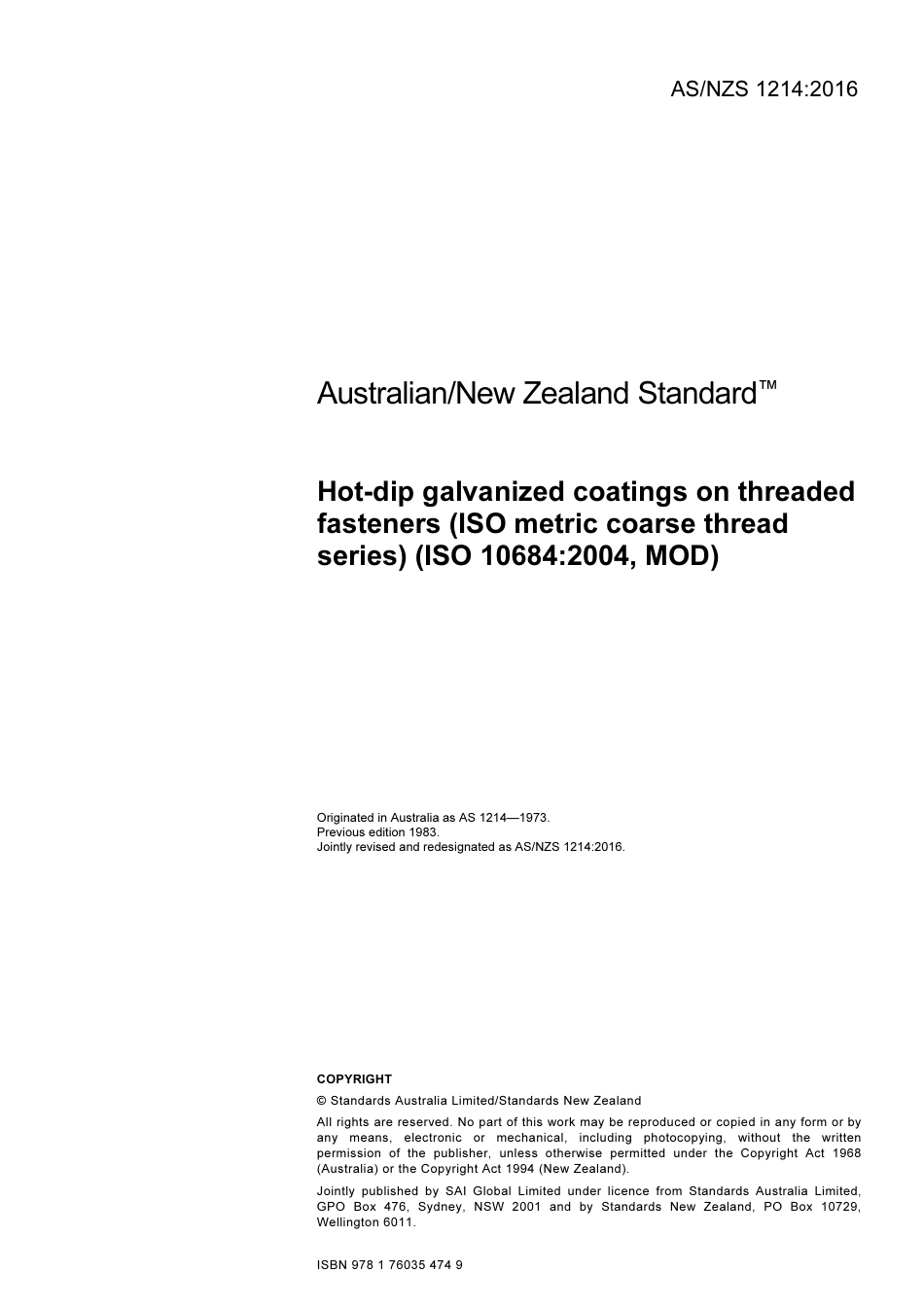 AS/NZS 1214:2016

Australian/New Zealand Standard™

Hot-dip galvanized coatings on threaded fasteners (ISO metric coarse thread series) (ISO 10684:2004, MOD)

Originated in Australia as AS 1214—1973.
Previous edition 1983.
Jointly revised and redesignated as AS/NZS 1214:2016.

COPYRIGHT

© Standards Australia Limited/Standards New Zealand

All rights are reserved. No part of this work may be reproduced or copied in any form or by any means, electronic or mechanical, including photocopying, without the written permission of the publisher, unless otherwise permitted under the Copyright Act 1968 (Australia) or the Copyright Act 1994 (New Zealand).

Jointly published by SAI Global Limited under licence from Standards Australia Limited, GPO Box 476, Sydney, NSW 2001 and by Standards New Zealand, PO Box 10729, Wellington 6011.

ISBN 978 1 76035 474 9